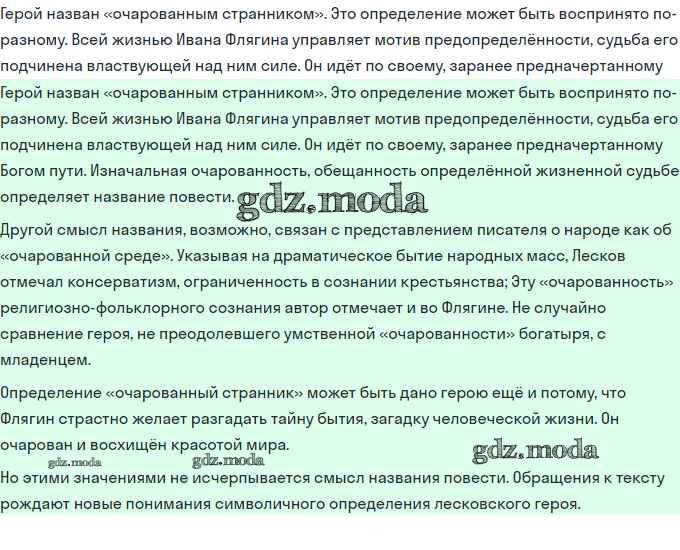 Герой назван «очарованным странником». Это определение может быть воспринято по-разному. Всей жизнью Ивана Флягина управляет мотив предопределённости, судьба его подчинена властвующей над ним силе. Он идёт по своему, заранее предначертанному

Герой назван «очарованным странником». Это определение может быть воспринято по-разному. Всей жизнью Ивана Флягина управляет мотив предопределённости, судьба его подчинена властвующей над ним силе. Он идёт по своему, заранее предначертанному Богом пути. Изначальная очарованность, обещанность определённой жизненной судьбе определяет название повести.

gdz.moda

Другой смысл названия, возможно, связан с представлением писателя о народе как об «очарованной среде». Указывая на драматическое бытие народных масс, Лесков отмечал консерватизм, ограниченность в сознании крестьянства; Эту «очарованность» религиозно-фольклорного сознания автор отмечает и во Флягине. Не случайно сравнение героя, не преодолевшего умственной «очарованности» богатыря, с младенцем.

Определение «очарованный странник» может быть дано герою ещё и потому, что Флягин страстно желает разгадать тайну бытия, загадку человеческой жизни. Он очарован и восхищён красотой мира.

gdz.moda gdz.moda gdz.moda

Но этими значениями не исчерпывается смысл названия повести. Обращения к тексту рождают новые понимания символичного определения лесковского героя.